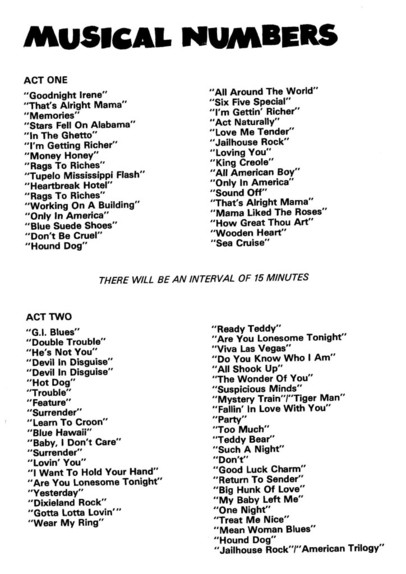 MUSICAL NUMBERS

ACT ONE

"Goodnight Irene"
"That's Alright Mama"
"Memories"
"Stars Fell On Alabama"
"In The Ghetto"
"I'm Getting Richer"
"Money Honey"
"Rags To Riches"
"Tupelo Mississippi Flash"
"Heartbreak Hotel"
"Rags To Riches"
"Working On A Building"
"Only In America"
"Blue Suede Shoes"
"Don't Be Cruel"
"Hound Dog"

"All Around The World"
"Six Five Special"
"I'm Gettin' Richer"
"Act Naturally"
"Love Me Tender"
"Jailhouse Rock"
"Loving You"
"King Creole"
"All American Boy"
"Only In America"
"Sound Off"
"That's Alright Mama"
"Mama Liked The Roses"
"How Great Thou Art"
"Wooden Heart"
"Sea Cruise"

THERE WILL BE AN INTERVAL OF 15 MINUTES

ACT TWO

"G.I. Blues"
"Double Trouble"
"He's Not You"
"Devil In Disguise"
"Devil In Disguise"
"Hot Dog"
"Trouble"
"Feature"
"Surrender"
"Learn To Croon"
"Blue Hawaii"
"Baby, I Don't Care"
"Surrender"
"Lovin' You"
"I Want To Hold Your Hand"
"Are You Lonesome Tonight"
"Yesterday"
"Dixieland Rock"
"Gotta Lotta Lovin'"
"Wear My Ring"

"Ready Teddy"
"Are You Lonesome Tonight"
"Viva Las Vegas"
"Do You Know Who I Am"
"All Shook Up"
"The Wonder Of You"
"Suspicious Minds"
"Mystery Train"/"Tiger Man"
"Fallin' In Love With You"
"Party"
"Too Much"
"Teddy Bear"
"Such A Night"
"Don't"
"Good Luck Charm"
"Return To Sender"
"Big Hunk Of Love"
"My Baby Left Me"
"One Night"
"Treat Me Nice"
"Mean Woman Blues"
"Hound Dog"
"Jailhouse Rock"/"American Trilogy"